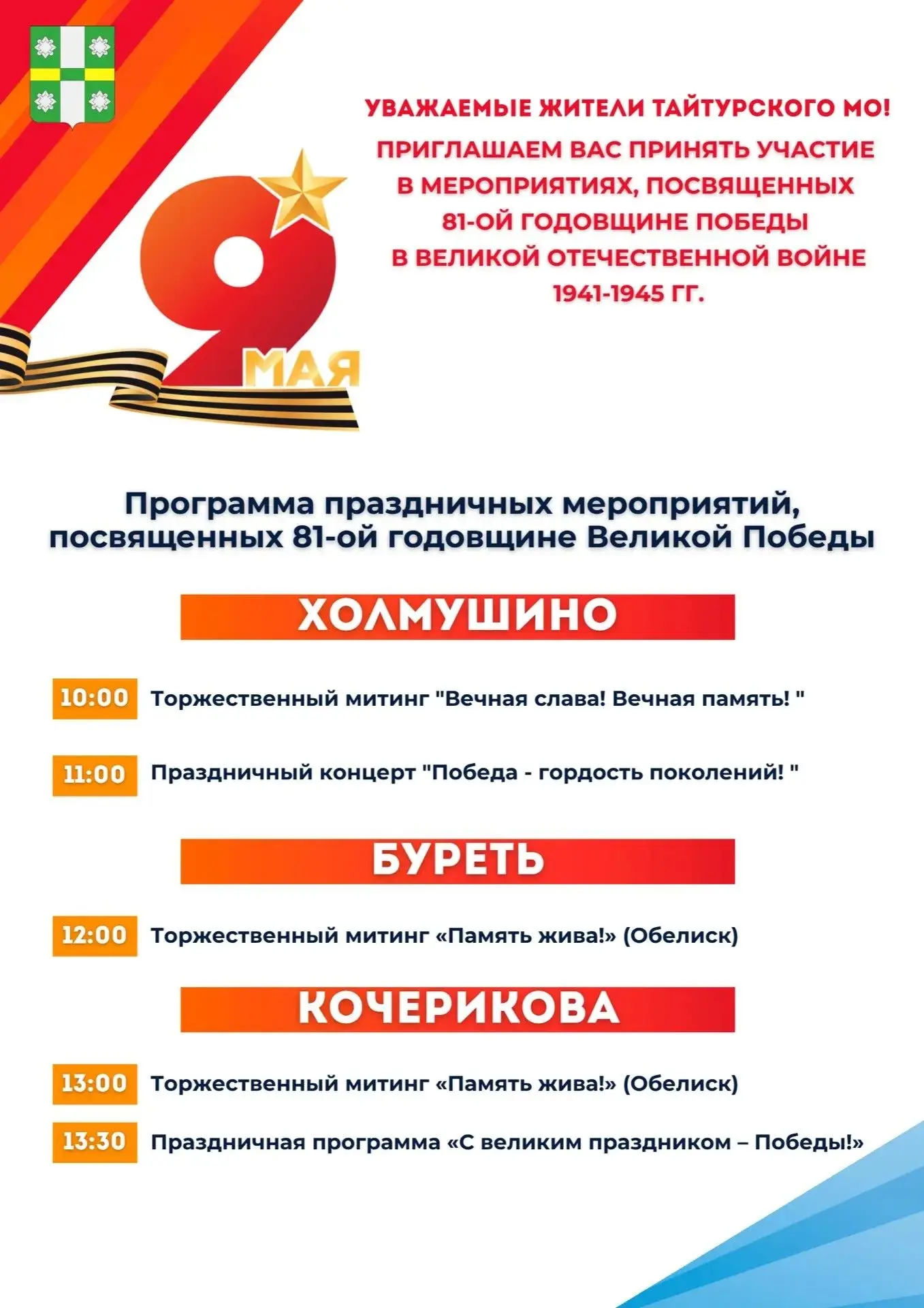 УВАЖАЕМЫЕ ЖИТЕЛИ ТАЙТУРСКОГО МО!

ПРИГЛАШАЕМ ВАС ПРИНЯТЬ УЧАСТИЕ В МЕРОПРИЯТИЯХ, ПОСВЯЩЕННЫХ 81-ОЙ ГОДОВЩИНЕ ПОБЕДЫ В ВЕЛИКОЙ ОТЕЧЕСТВЕННОЙ ВОЙНЕ 1941-1945 ГГ.

9 МАЯ

Программа праздничных мероприятий, посвященных 81-ой годовщине Великой Победы

ХОЛМУШИНО

10:00 Торжественный митинг "Вечная слава! Вечная память! "

11:00 Праздничный концерт "Победа - гордость поколений! "

БУРЕТЬ

12:00 Торжественный митинг «Память жива!» (Обелиск)

КОЧЕРИКОВА

13:00 Торжественный митинг «Память жива!» (Обелиск)

13:30 Праздничная программа «С великим праздником – Победы!»